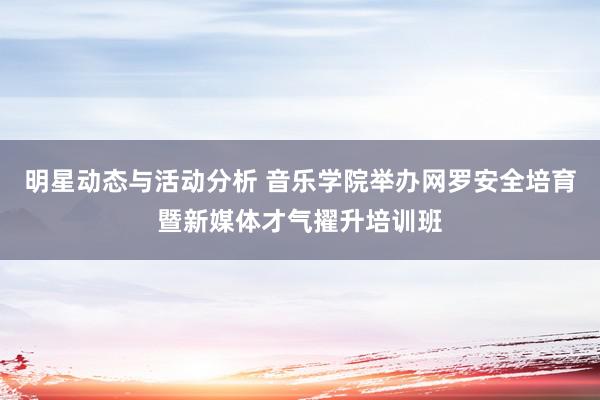 明星动态与活动分析 音乐学院举办网罗安全培育暨新媒体才气擢升培训班